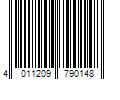 4 011209 790148